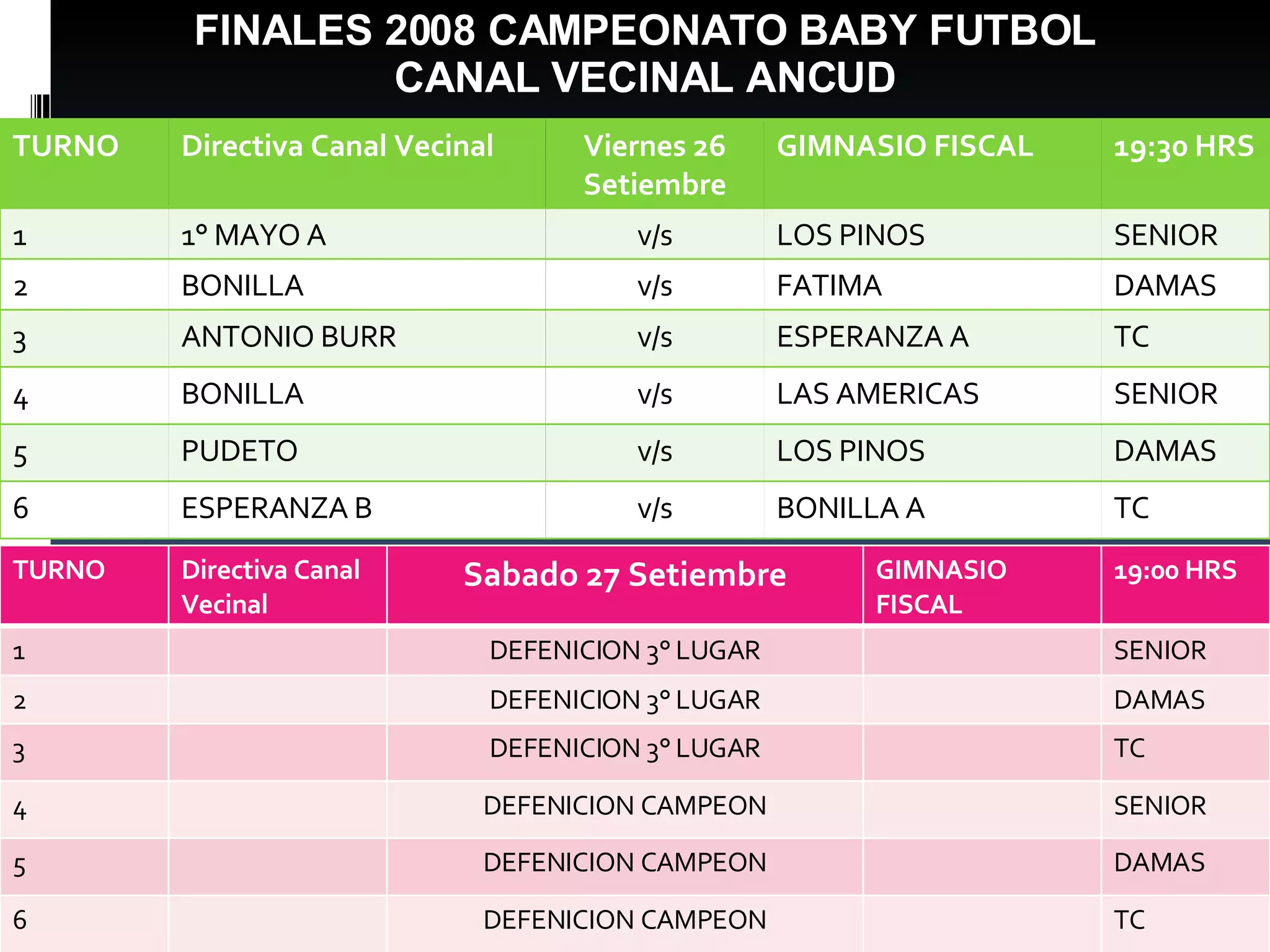 FINALES 2008 CAMPEONATO BABY FUTBOL
CANAL VECINAL ANCUD

| TURNO | Directiva Canal Vecinal | Viernes 26 Setiembre | GIMNASIO FISCAL | 19:30 HRS |
|---|---|---|---|---|
| 1 | 1° MAYO A | v/s | LOS PINOS | SENIOR |
| 2 | BONILLA | v/s | FATIMA | DAMAS |
| 3 | ANTONIO BURR | v/s | ESPERANZA A | TC |
| 4 | BONILLA | v/s | LAS AMERICAS | SENIOR |
| 5 | PUDETO | v/s | LOS PINOS | DAMAS |
| 6 | ESPERANZA B | v/s | BONILLA A | TC |

| TURNO | Directiva Canal Vecinal | Sabado 27 Setiembre | GIMNASIO FISCAL | 19:00 HRS |
|---|---|---|---|---|
| 1 | | DEFENICION 3° LUGAR | | SENIOR |
| 2 | | DEFENICION 3° LUGAR | | DAMAS |
| 3 | | DEFENICION 3° LUGAR | | TC |
| 4 | | DEFENICION CAMPEON | | SENIOR |
| 5 | | DEFENICION CAMPEON | | DAMAS |
| 6 | | DEFENICION CAMPEON | | TC |